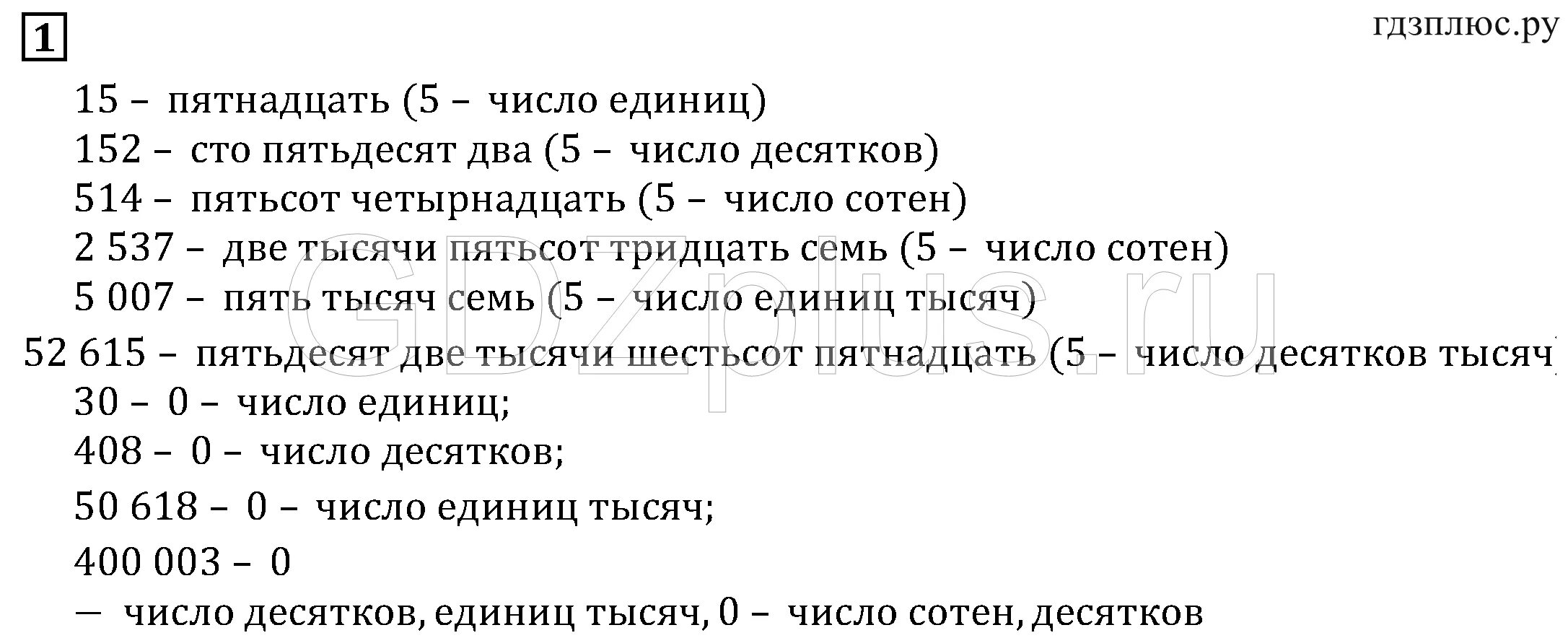 1

гдзплюс.ру

15 – пятнадцать (5 – число единиц)
152 – сто пятьдесят два (5 – число десятков)
514 – пятьсот четырнадцать (5 – число сотен)
2 537 – две тысячи пятьсот тридцать семь (5 – число сотен)
5 007 – пять тысяч семь (5 – число единиц тысяч)
52 615 – пятьдесят две тысячи шестьсот пятнадцать (5 – число десятков тысяч
30 – 0 – число единиц;
408 – 0 – число десятков;
50 618 – 0 – число единиц тысяч;
400 003 – 0
— число десятков, единиц тысяч, 0 – число сотен, десятков

GDZplus.ru